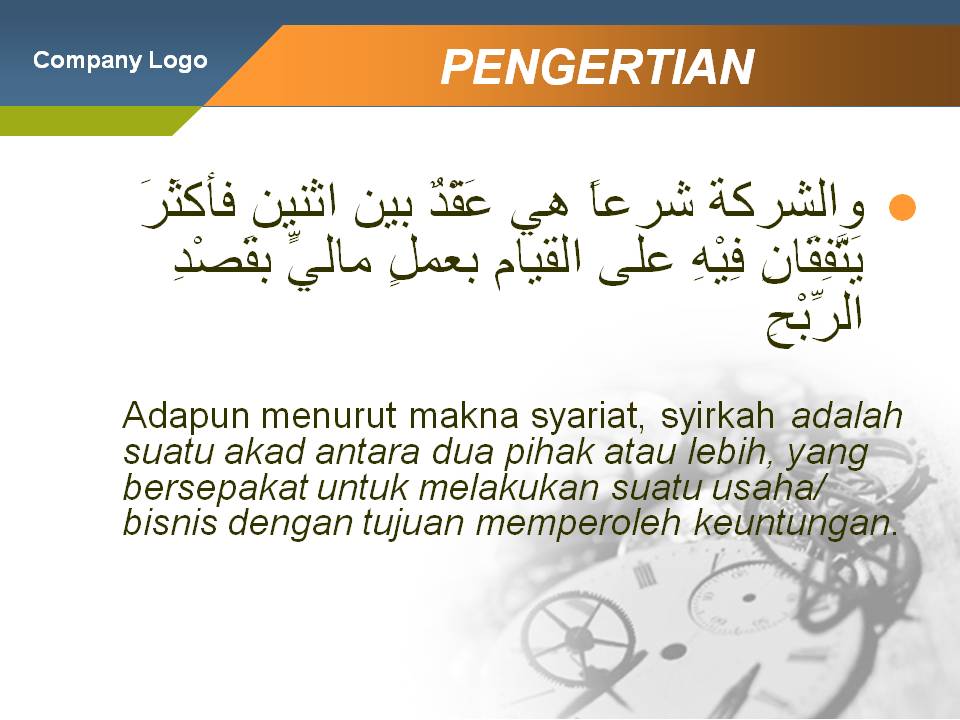 Company Logo

PENGERTIAN

• والشركة شرعاً هي عَقْدٌ بين اثنين فأكثرَ يَتَّفِقَانِ فِيْهِ على القيام بعملٍ ماليٍّ بقَصْدِ الرِّبْحِ

Adapun menurut makna syariat, syirkah adalah suatu akad antara dua pihak atau lebih, yang bersepakat untuk melakukan suatu usaha/ bisnis dengan tujuan memperoleh keuntungan.